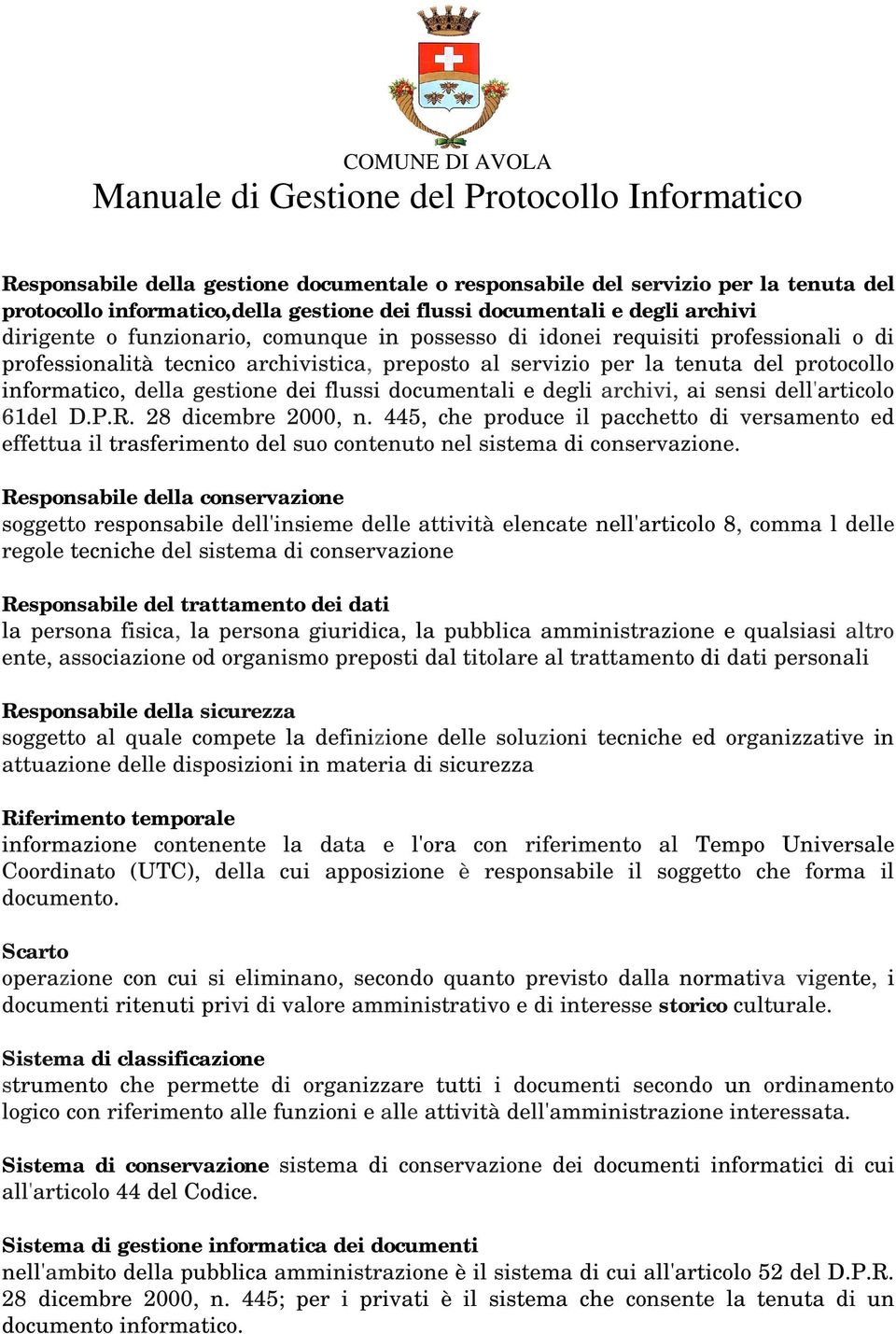 COMUNE DI AVOLA
Manuale di Gestione del Protocollo Informatico

Responsabile della gestione documentale o responsabile del servizio per la tenuta del protocollo informatico,della gestione dei flussi documentali e degli archivi
dirigente o funzionario, comunque in possesso di idonei requisiti professionali o di professionalità tecnico archivistica, preposto al servizio per la tenuta del protocollo informatico, della gestione dei flussi documentali e degli archivi, ai sensi dell'articolo 61del D.P.R. 28 dicembre 2000, n. 445, che produce il pacchetto di versamento ed effettua il trasferimento del suo contenuto nel sistema di conservazione.

Responsabile della conservazione
soggetto responsabile dell'insieme delle attività elencate nell'articolo 8, comma l delle regole tecniche del sistema di conservazione

Responsabile del trattamento dei dati
la persona fisica, la persona giuridica, la pubblica amministrazione e qualsiasi altro ente, associazione od organismo preposti dal titolare al trattamento di dati personali

Responsabile della sicurezza
soggetto al quale compete la definizione delle soluzioni tecniche ed organizzative in attuazione delle disposizioni in materia di sicurezza

Riferimento temporale
informazione contenente la data e l'ora con riferimento al Tempo Universale Coordinato (UTC), della cui apposizione è responsabile il soggetto che forma il documento.

Scarto
operazione con cui si eliminano, secondo quanto previsto dalla normativa vigente, i documenti ritenuti privi di valore amministrativo e di interesse storico culturale.

Sistema di classificazione
strumento che permette di organizzare tutti i documenti secondo un ordinamento logico con riferimento alle funzioni e alle attività dell'amministrazione interessata.

Sistema di conservazione sistema di conservazione dei documenti informatici di cui all'articolo 44 del Codice.

Sistema di gestione informatica dei documenti
nell'ambito della pubblica amministrazione è il sistema di cui all'articolo 52 del D.P.R. 28 dicembre 2000, n. 445; per i privati è il sistema che consente la tenuta di un documento informatico.